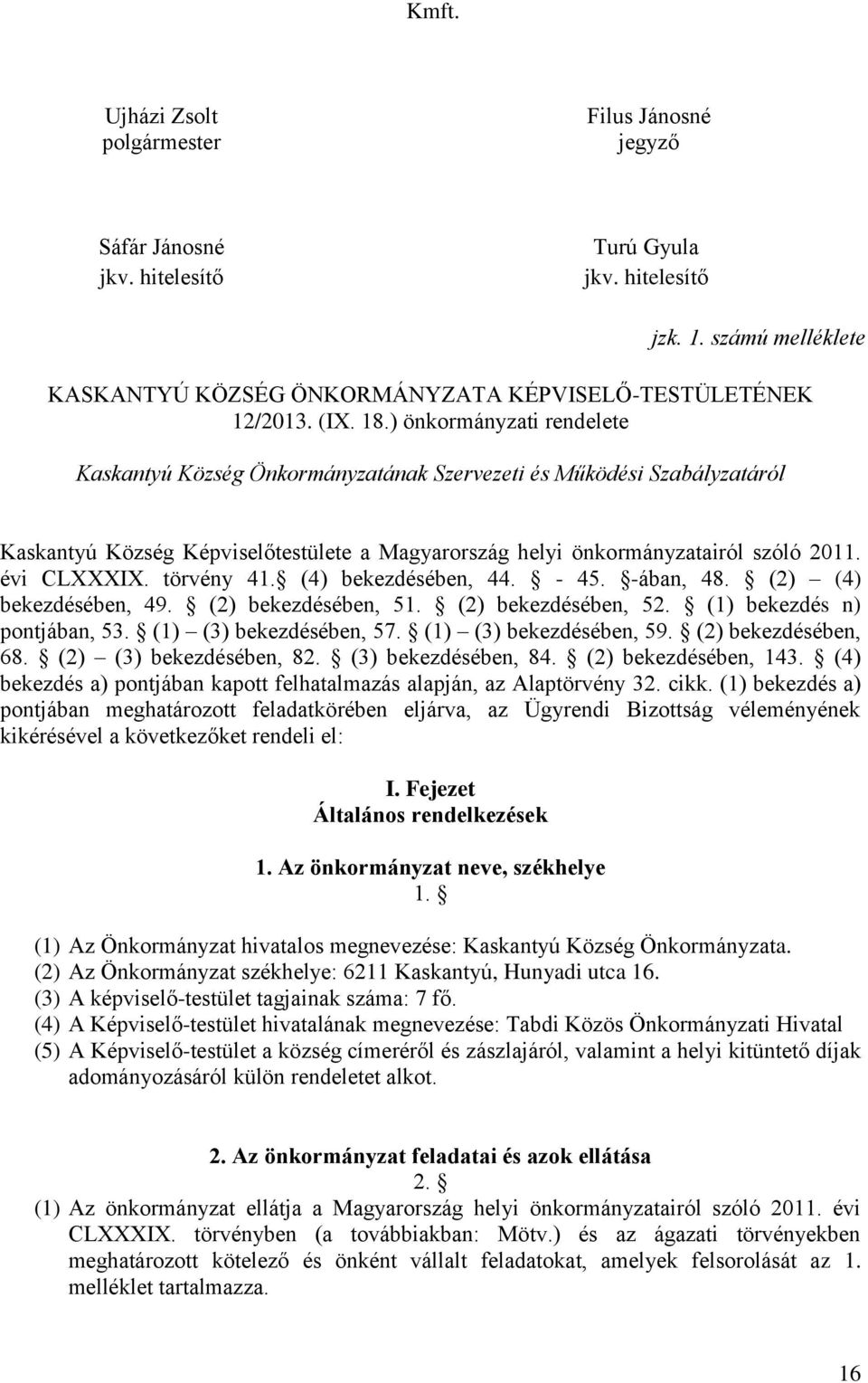 Kmft.

Ujházi Zsolt
polgármester

Filus Jánosné
jegyző

Sáfár Jánosné
jkv. hitelesítő

Turú Gyula
jkv. hitelesítő

jzk. 1. számú melléklete

KASKANTYÚ KÖZSÉG ÖNKORMÁNYZATA KÉPVISELŐ-TESTÜLETÉNEK
12/2013. (IX. 18.) önkormányzati rendelete

Kaskantyú Község Önkormányzatának Szervezeti és Működési Szabályzatáról

Kaskantyú Község Képviselőtestülete a Magyarország helyi önkormányzatairól szóló 2011. évi CLXXXIX. törvény 41. (4) bekezdésében, 44. - 45. -ában, 48. (2) – (4) bekezdésében, 49. (2) bekezdésében, 51. (2) bekezdésében, 52. (1) bekezdés n) pontjában, 53. (1) – (3) bekezdésében, 57. (1) – (3) bekezdésében, 59. (2) bekezdésében, 68. (2) – (3) bekezdésében, 82. (3) bekezdésében, 84. (2) bekezdésében, 143. (4) bekezdés a) pontjában kapott felhatalmazás alapján, az Alaptörvény 32. cikk. (1) bekezdés a) pontjában meghatározott feladatkörében eljárva, az Ügyrendi Bizottság véleményének kikérésével a következőket rendeli el:

I. Fejezet
Általános rendelkezések

1. Az önkormányzat neve, székhelye
1. 

(1) Az Önkormányzat hivatalos megnevezése: Kaskantyú Község Önkormányzata.
(2) Az Önkormányzat székhelye: 6211 Kaskantyú, Hunyadi utca 16.
(3) A képviselő-testület tagjainak száma: 7 fő.
(4) A Képviselő-testület hivatalának megnevezése: Tabdi Közös Önkormányzati Hivatal
(5) A Képviselő-testület a község címeréről és zászlajáról, valamint a helyi kitüntető díjak adományozásáról külön rendeletet alkot.

2. Az önkormányzat feladatai és azok ellátása
2. 
(1) Az önkormányzat ellátja a Magyarország helyi önkormányzatairól szóló 2011. évi CLXXXIX. törvényben (a továbbiakban: Mötv.) és az ágazati törvényekben meghatározott kötelező és önként vállalt feladatokat, amelyek felsorolását az 1. melléklet tartalmazza.

16